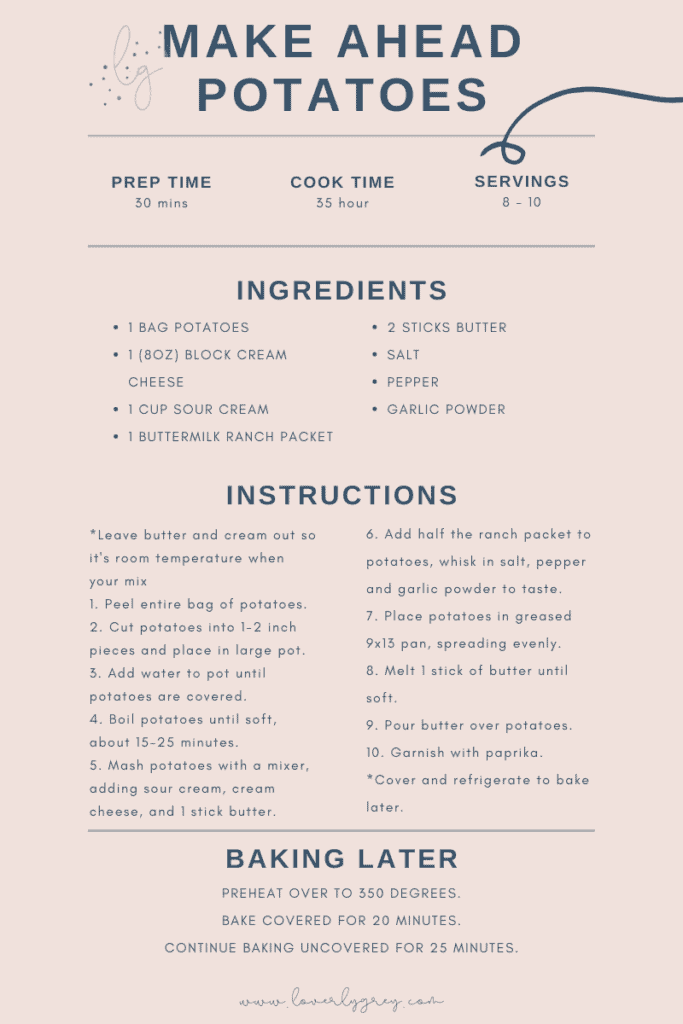 lg

MAKE AHEAD POTATOES

PREP TIME
30 mins

COOK TIME
35 hour

SERVINGS
8 - 10

INGREDIENTS

- 1 BAG POTATOES
- 1 (8OZ) BLOCK CREAM CHEESE
- 1 CUP SOUR CREAM
- 1 BUTTERMILK RANCH PACKET
- 2 STICKS BUTTER
- SALT
- PEPPER
- GARLIC POWDER

INSTRUCTIONS

*Leave butter and cream out so it's room temperature when your mix
1. Peel entire bag of potatoes.
2. Cut potatoes into 1-2 inch pieces and place in large pot.
3. Add water to pot until potatoes are covered.
4. Boil potatoes until soft, about 15-25 minutes.
5. Mash potatoes with a mixer, adding sour cream, cream cheese, and 1 stick butter.
6. Add half the ranch packet to potatoes, whisk in salt, pepper and garlic powder to taste.
7. Place potatoes in greased 9x13 pan, spreading evenly.
8. Melt 1 stick of butter until soft.
9. Pour butter over potatoes.
10. Garnish with paprika.
*Cover and refrigerate to bake later.

BAKING LATER

PREHEAT OVER TO 350 DEGREES.
BAKE COVERED FOR 20 MINUTES.
CONTINUE BAKING UNCOVERED FOR 25 MINUTES.

www.loverlygrey.com